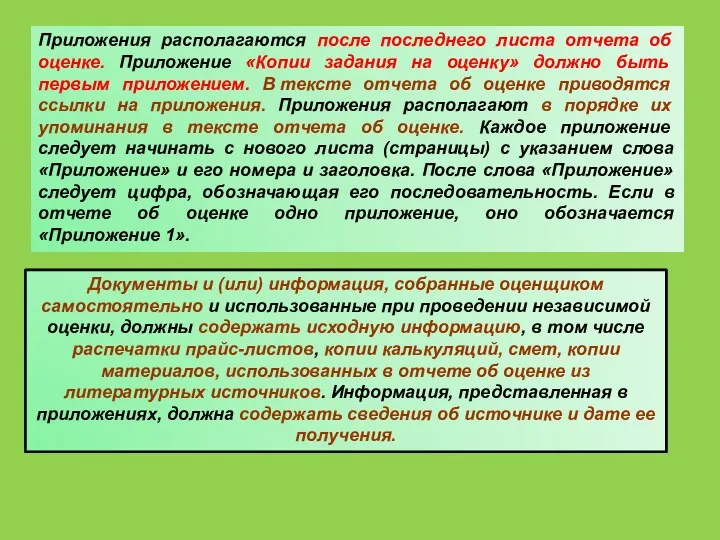 Приложения располагаются после последнего листа отчета об оценке. Приложение «Копии задания на оценку» должно быть первым приложением. В тексте отчета об оценке приводятся ссылки на приложения. Приложения располагают в порядке их упоминания в тексте отчета об оценке. Каждое приложение следует начинать с нового листа (страницы) с указанием слова «Приложение» и его номера и заголовка. После слова «Приложение» следует цифра, обозначающая его последовательность. Если в отчете об оценке одно приложение, оно обозначается «Приложение 1».

Документы и (или) информация, собранные оценщиком самостоятельно и использованные при проведении независимой оценки, должны содержать исходную информацию, в том числе распечатки прайс-листов, копии калькуляций, смет, копии материалов, использованных в отчете об оценке из литературных источников. Информация, представленная в приложениях, должна содержать сведения об источнике и дате ее получения.